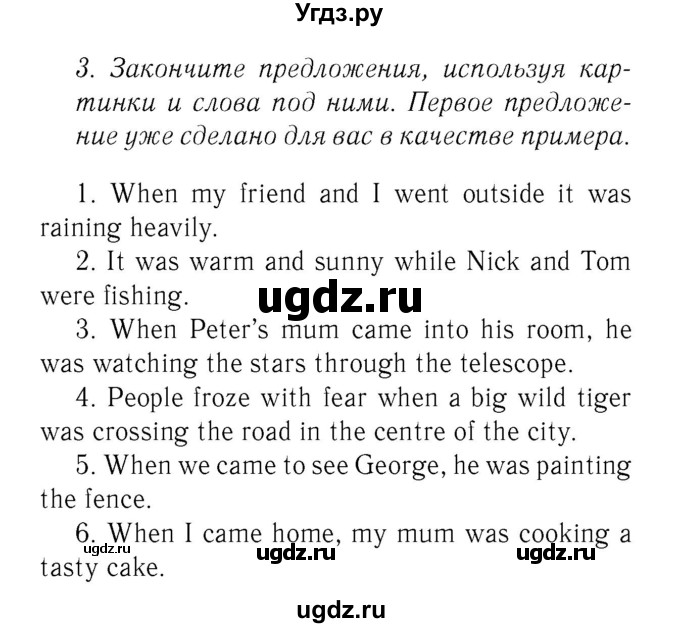 Угдз.ру

3. Закончите предложения, используя картинки и слова под ними. Первое предложение уже сделано для вас в качестве примера.

1. When my friend and I went outside it was raining heavily.

2. It was warm and sunny while Nick and Tom were fishing.

ugdz.ru

3. When Peter's mum came into his room, he was watching the stars through the telescope.

4. People froze with fear when a big wild tiger was crossing the road in the centre of the city.

5. When we came to see George, he was painting the fence.

6. When I came home, my mum was cooking a tasty cake.

ugdz.ru ugdz.ru ugdz.ru

ugdz.ru